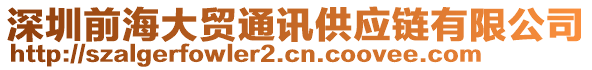 深圳前海大贸通讯供应链有限公司
http://szalgerfowler2.cn.coovee.com